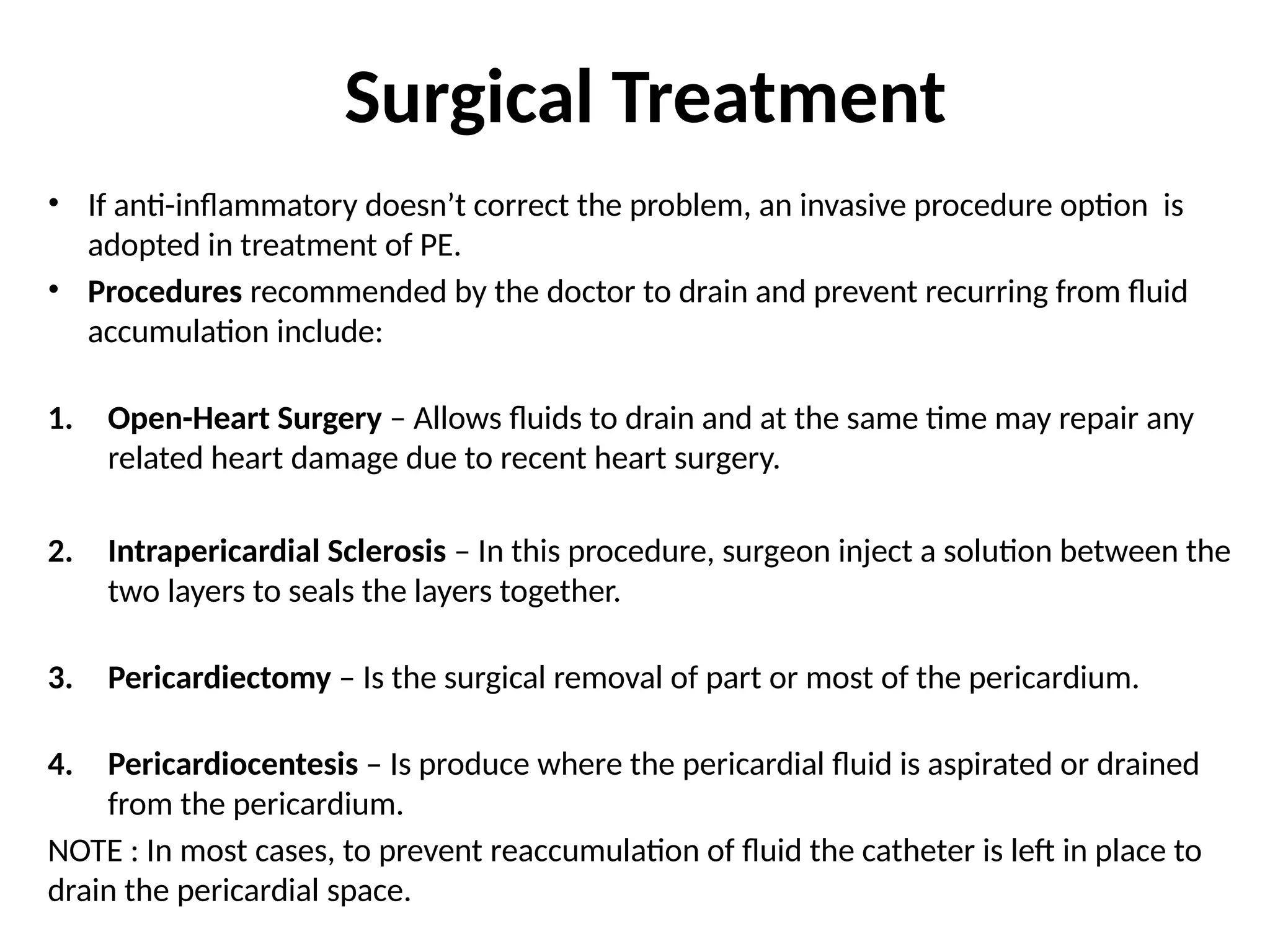 Surgical Treatment

• If anti-inflammatory doesn’t correct the problem, an invasive procedure option is adopted in treatment of PE.
• Procedures recommended by the doctor to drain and prevent recurring from fluid accumulation include:

1. Open-Heart Surgery – Allows fluids to drain and at the same time may repair any related heart damage due to recent heart surgery.

2. Intrapericardial Sclerosis – In this procedure, surgeon inject a solution between the two layers to seals the layers together.

3. Pericardiectomy – Is the surgical removal of part or most of the pericardium.

4. Pericardiocentesis – Is produce where the pericardial fluid is aspirated or drained from the pericardium.

NOTE : In most cases, to prevent reaccumulation of fluid the catheter is left in place to drain the pericardial space.